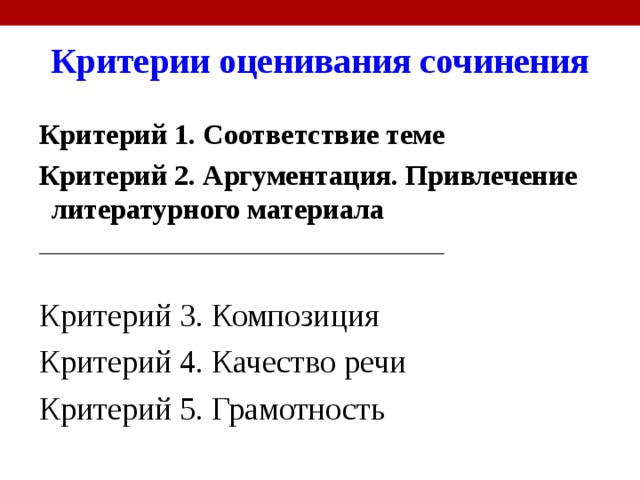 Критерии оценивания сочинения

Критерий 1. Соответствие теме

Критерий 2. Аргументация. Привлечение литературного материала

Критерий 3. Композиция

Критерий 4. Качество речи

Критерий 5. Грамотность